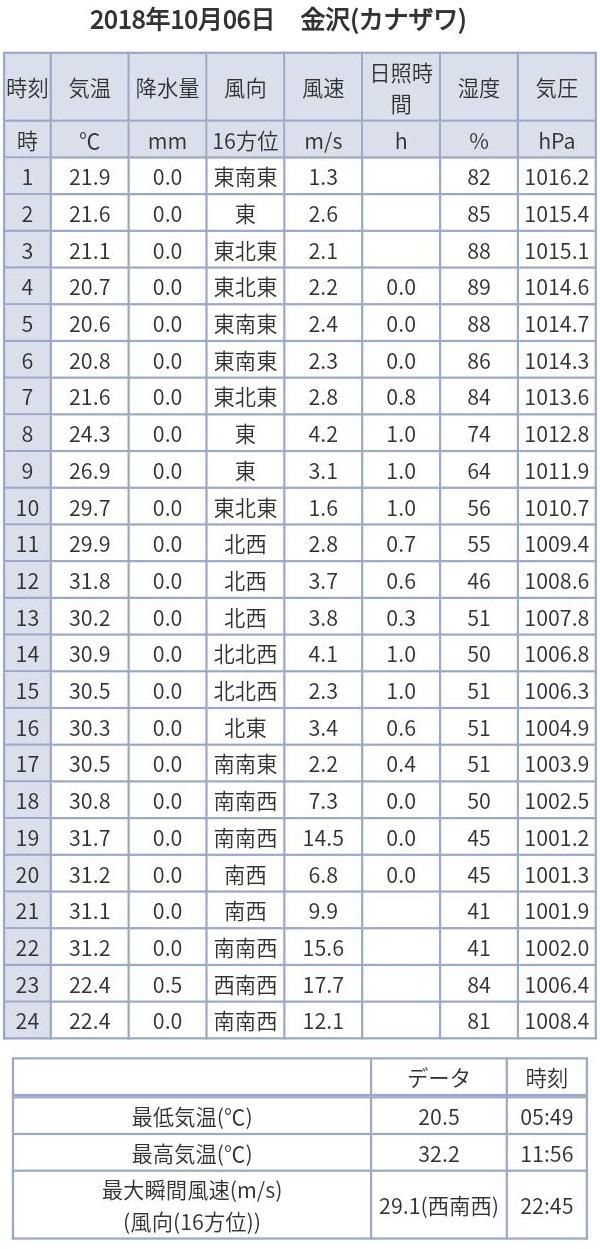 2018年10月06日　金沢(カナザワ)

| 時刻 | 気温 | 降水量 | 風向 | 風速 | 日照時間 | 湿度 | 気圧 |
|---|---|---|---|---|---|---|---|
| 時 | ℃ | mm | 16方位 | m/s | h | % | hPa |
| 1 | 21.9 | 0.0 | 東南東 | 1.3 | | 82 | 1016.2 |
| 2 | 21.6 | 0.0 | 東 | 2.6 | | 85 | 1015.4 |
| 3 | 21.1 | 0.0 | 東北東 | 2.1 | | 88 | 1015.1 |
| 4 | 20.7 | 0.0 | 東北東 | 2.2 | 0.0 | 89 | 1014.6 |
| 5 | 20.6 | 0.0 | 東南東 | 2.4 | 0.0 | 88 | 1014.7 |
| 6 | 20.8 | 0.0 | 東南東 | 2.3 | 0.0 | 86 | 1014.3 |
| 7 | 21.6 | 0.0 | 東北東 | 2.8 | 0.8 | 84 | 1013.6 |
| 8 | 24.3 | 0.0 | 東 | 4.2 | 1.0 | 74 | 1012.8 |
| 9 | 26.9 | 0.0 | 東 | 3.1 | 1.0 | 64 | 1011.9 |
| 10 | 29.7 | 0.0 | 東北東 | 1.6 | 1.0 | 56 | 1010.7 |
| 11 | 29.9 | 0.0 | 北西 | 2.8 | 0.7 | 55 | 1009.4 |
| 12 | 31.8 | 0.0 | 北西 | 3.7 | 0.6 | 46 | 1008.6 |
| 13 | 30.2 | 0.0 | 北西 | 3.8 | 0.3 | 51 | 1007.8 |
| 14 | 30.9 | 0.0 | 北北西 | 4.1 | 1.0 | 50 | 1006.8 |
| 15 | 30.5 | 0.0 | 北北西 | 2.3 | 1.0 | 51 | 1006.3 |
| 16 | 30.3 | 0.0 | 北東 | 3.4 | 0.6 | 51 | 1004.9 |
| 17 | 30.5 | 0.0 | 南南東 | 2.2 | 0.4 | 51 | 1003.9 |
| 18 | 30.8 | 0.0 | 南南西 | 7.3 | 0.0 | 50 | 1002.5 |
| 19 | 31.7 | 0.0 | 南南西 | 14.5 | 0.0 | 45 | 1001.2 |
| 20 | 31.2 | 0.0 | 南西 | 6.8 | 0.0 | 45 | 1001.3 |
| 21 | 31.1 | 0.0 | 南西 | 9.9 | | 41 | 1001.9 |
| 22 | 31.2 | 0.0 | 南南西 | 15.6 | | 41 | 1002.0 |
| 23 | 22.4 | 0.5 | 西南西 | 17.7 | | 84 | 1006.4 |
| 24 | 22.4 | 0.0 | 南南西 | 12.1 | | 81 | 1008.4 |

| | データ | 時刻 |
|---|---|---|
| 最低気温(℃) | 20.5 | 05:49 |
| 最高気温(℃) | 32.2 | 11:56 |
| 最大瞬間風速(m/s) (風向(16方位)) | 29.1(西南西) | 22:45 |